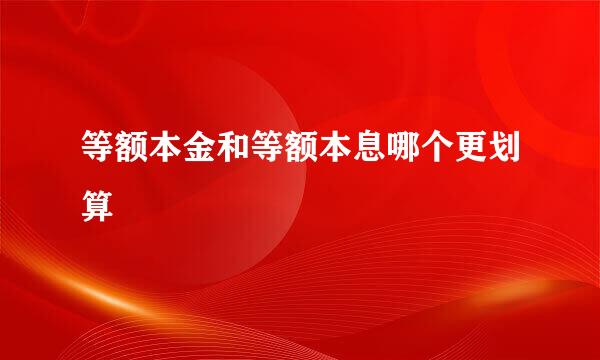 等额本金和等额本息哪个更划算